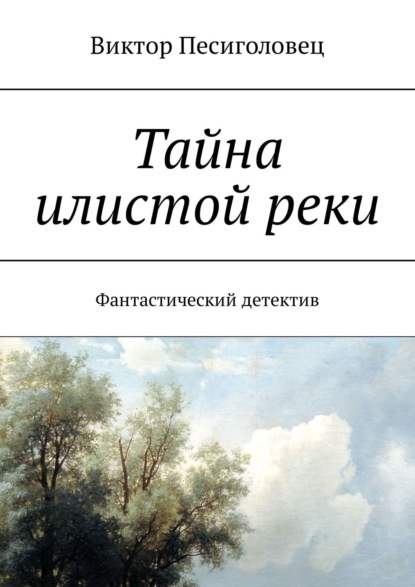 Виктор Песиголовец

Тайна илистой реки

Фантастический детектив